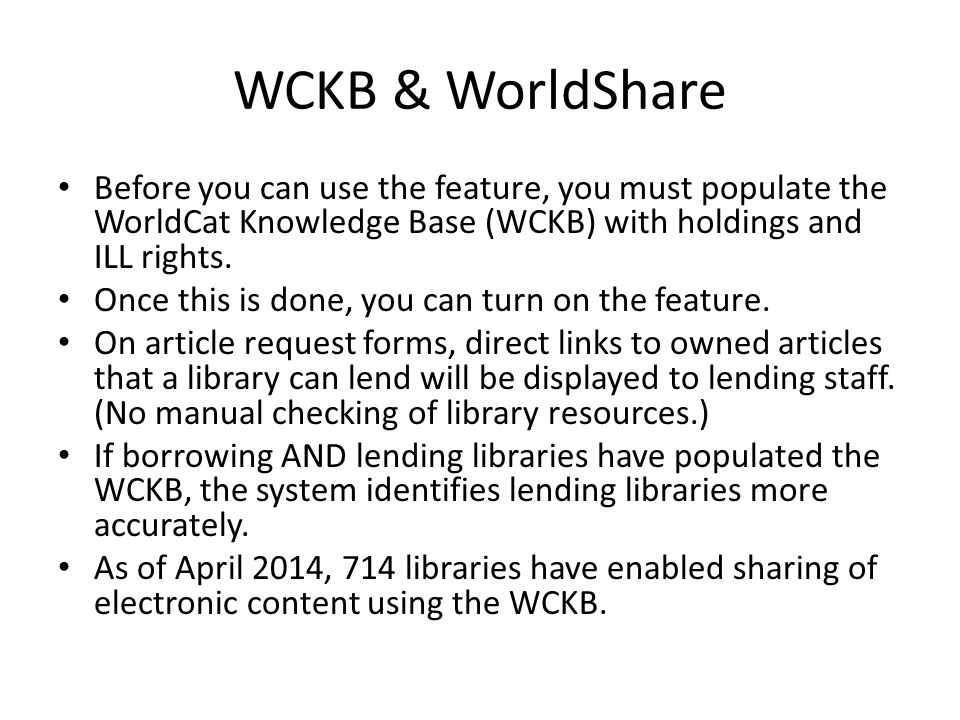 WCKB & WorldShare

• Before you can use the feature, you must populate the WorldCat Knowledge Base (WCKB) with holdings and ILL rights.
• Once this is done, you can turn on the feature.
• On article request forms, direct links to owned articles that a library can lend will be displayed to lending staff. (No manual checking of library resources.)
• If borrowing AND lending libraries have populated the WCKB, the system identifies lending libraries more accurately.
• As of April 2014, 714 libraries have enabled sharing of electronic content using the WCKB.